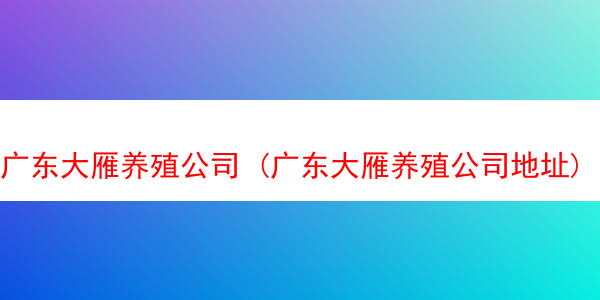 广东大雁养殖公司（广东大雁养殖公司地址）